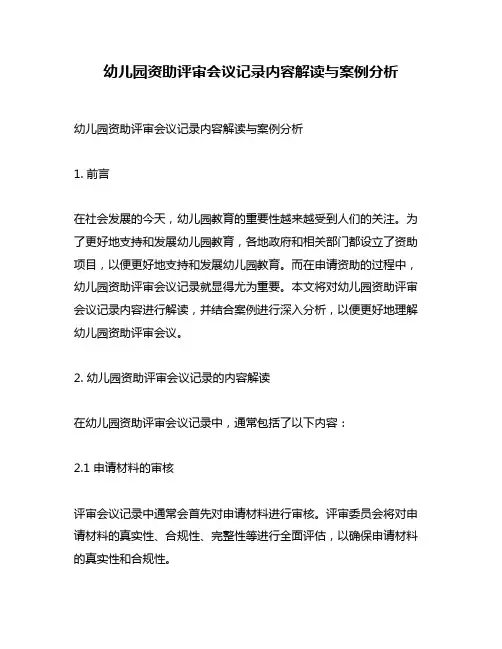 幼儿园资助评审会议记录内容解读与案例分析

幼儿园资助评审会议记录内容解读与案例分析

1. 前言

在社会发展的今天，幼儿园教育的重要性越来越受到人们的关注。为了更好地支持和发展幼儿园教育，各地政府和相关部门都设立了资助项目，以便更好地支持和发展幼儿园教育。而在申请资助的过程中，幼儿园资助评审会议记录就显得尤为重要。本文将对幼儿园资助评审会议记录内容进行解读，并结合案例进行深入分析，以便更好地理解幼儿园资助评审会议。

2. 幼儿园资助评审会议记录的内容解读

在幼儿园资助评审会议记录中，通常包括了以下内容：

2.1 申请材料的审核

评审会议记录中通常会首先对申请材料进行审核。评审委员会将对申请材料的真实性、合规性、完整性等进行全面评估，以确保申请材料的真实性和合规性。